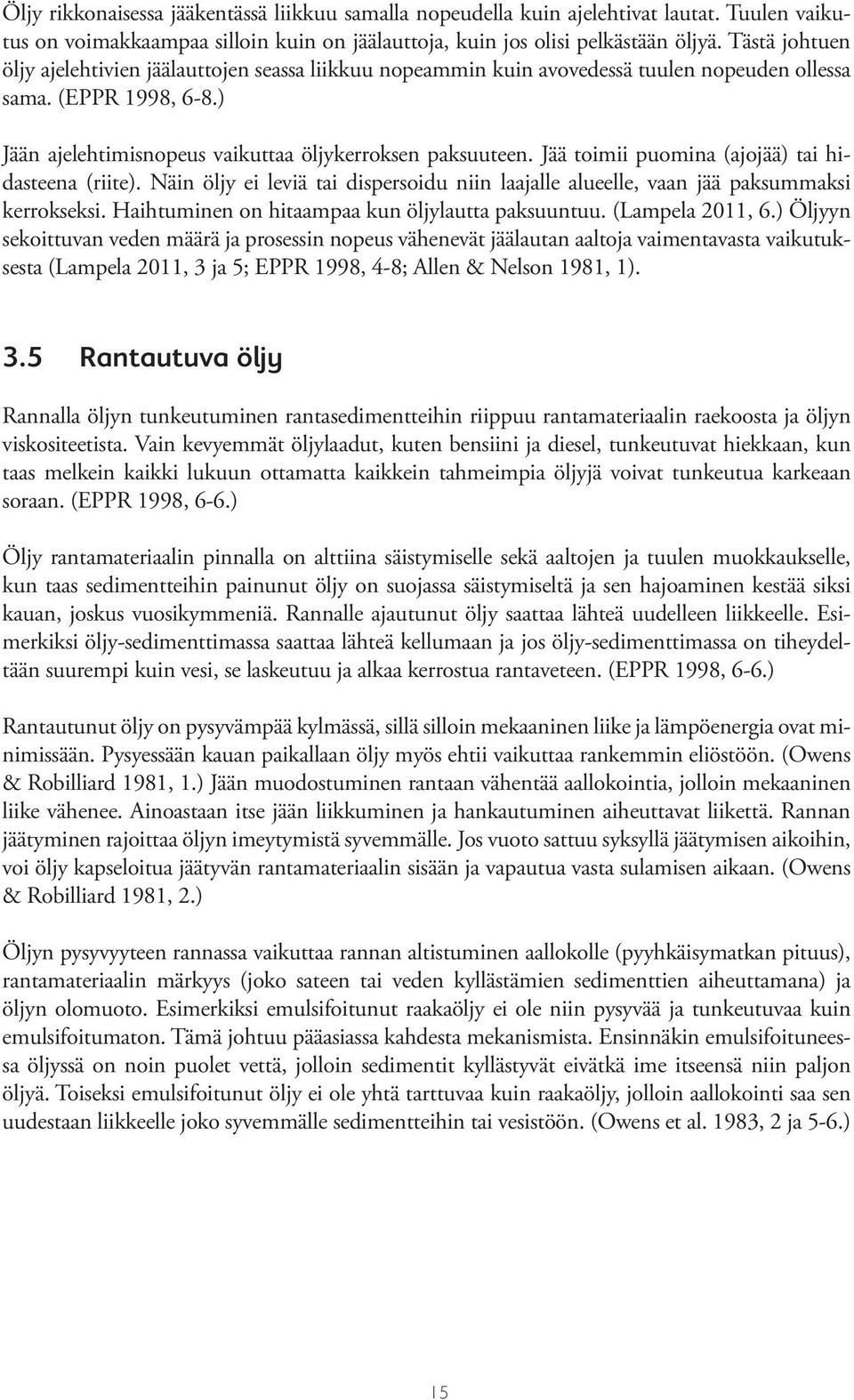 Öljy rikkonaisessa jääkentässä liikkuu samalla nopeudella kuin ajelehtivat lautat. Tuulen vaikutus on voimakkaampaa silloin kuin on jäälauttoja, kuin jos olisi pelkästään öljyä. Tästä johtuen öljy ajelehtivien jäälauttojen seassa liikkuu nopeammin kuin avovedessä tuulen nopeuden ollessa sama. (EPPR 1998, 6-8.)

Jään ajelehtimisnopeus vaikuttaa öljykerroksen paksuuteen. Jää toimii puomina (ajojää) tai hidasteena (riite). Näin öljy ei leviä tai dispersoidu niin laajalle alueelle, vaan jää paksummaksi kerrokseksi. Haihtuminen on hitaampaa kun öljylautta paksuuntuu. (Lampela 2011, 6.) Öljyyn sekoittuvan veden määrä ja prosessin nopeus vähenevät jäälautan aaltoja vaimentavasta vaikutuksesta (Lampela 2011, 3 ja 5; EPPR 1998, 4-8; Allen & Nelson 1981, 1).

3.5 Rantautuva öljy

Rannalla öljyn tunkeutuminen rantasedimentteihin riippuu rantamateriaalin raekoosta ja öljyn viskositeetista. Vain kevyemmät öljylaadut, kuten bensiini ja diesel, tunkeutuvat hiekkaan, kun taas melkein kaikki lukuun ottamatta kaikkein tahmeimpia öljyjä voivat tunkeutua karkeaan soraan. (EPPR 1998, 6-6.)

Öljy rantamateriaalin pinnalla on alttiina säistymiselle sekä aaltojen ja tuulen muokkaukselle, kun taas sedimentteihin painunut öljy on suojassa säistymiseltä ja sen hajoaminen kestää siksi kauan, joskus vuosikymmeniä. Rannalle ajautunut öljy saattaa lähteä uudelleen liikkeelle. Esimerkiksi öljy-sedimenttimassa saattaa lähteä kellumaan ja jos öljy-sedimenttimassa on tiheydeltään suurempi kuin vesi, se laskeutuu ja alkaa kerrostua rantaveteen. (EPPR 1998, 6-6.)

Rantautunut öljy on pysyvämpää kylmässä, sillä silloin mekaaninen liike ja lämpöenergia ovat minimissään. Pysyessään kauan paikallaan öljy myös ehtii vaikuttaa rankemmin eliöstöön. (Owens & Robilliard 1981, 1.) Jään muodostuminen rantaan vähentää aallokointia, jolloin mekaaninen liike vähenee. Ainoastaan itse jään liikkuminen ja hankautuminen aiheuttavat liikettä. Rannan jäätyminen rajoittaa öljyn imeytymistä syvemmälle. Jos vuoto sattuu syksyllä jäätymisen aikoihin, voi öljy kapseloitua jäätyvän rantamateriaalin sisään ja vapautua vasta sulamisen aikaan. (Owens & Robilliard 1981, 2.)

Öljyn pysyvyyteen rannassa vaikuttaa rannan altistuminen aallokolle (pyyhkäisymatkan pituus), rantamateriaalin märkyys (joko sateen tai veden kyllästämien sedimenttien aiheuttamana) ja öljyn olomuoto. Esimerkiksi emulsifoitunut raakaöljy ei ole niin pysyvää ja tunkeutuvaa kuin emulsifoitumaton. Tämä johtuu pääasiassa kahdesta mekanismista. Ensinnäkin emulsifoituneessa öljyssä on noin puolet vettä, jolloin sedimentit kyllästyvät eivätkä ime itseensä niin paljon öljyä. Toiseksi emulsifoitunut öljy ei ole yhtä tarttuvaa kuin raakaöljy, jolloin aallokointi saa sen uudestaan liikkeelle joko syvemmälle sedimentteihin tai vesistöön. (Owens et al. 1983, 2 ja 5-6.)

15